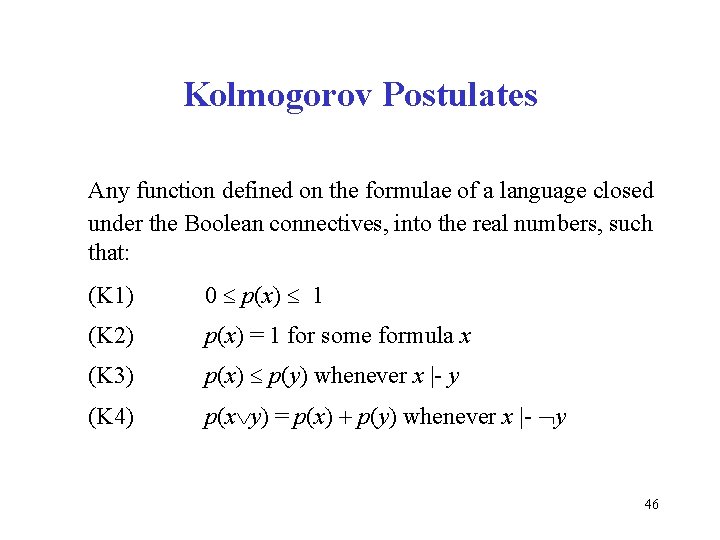 Kolmogorov Postulates

Any function defined on the formulae of a language closed under the Boolean connectives, into the real numbers, such that:

(K1) $0 \leq p(x) \leq 1$

(K2) $p(x) = 1$ for some formula $x$

(K3) $p(x) \leq p(y)$ whenever $x$ |- $y$

(K4) $p(x \vee y) = p(x) + p(y)$ whenever $x$ |- $\neg y$

46